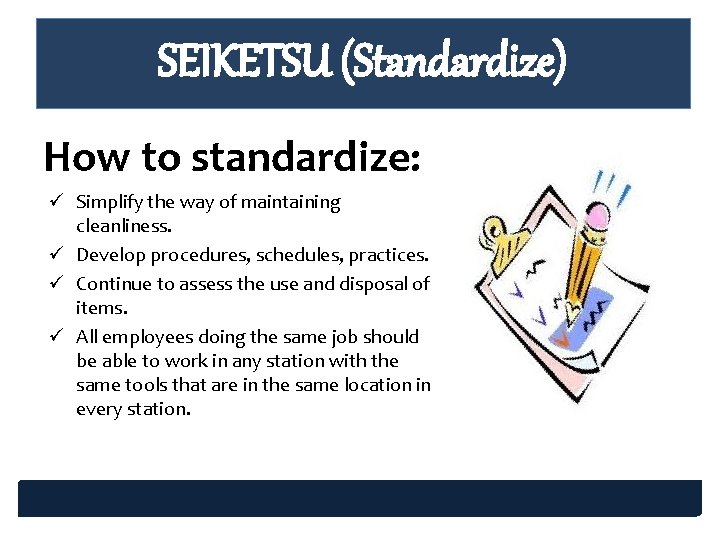 SEIKETSU (Standardize)

How to standardize:

✓ Simplify the way of maintaining cleanliness.
✓ Develop procedures, schedules, practices.
✓ Continue to assess the use and disposal of items.
✓ All employees doing the same job should be able to work in any station with the same tools that are in the same location in every station.